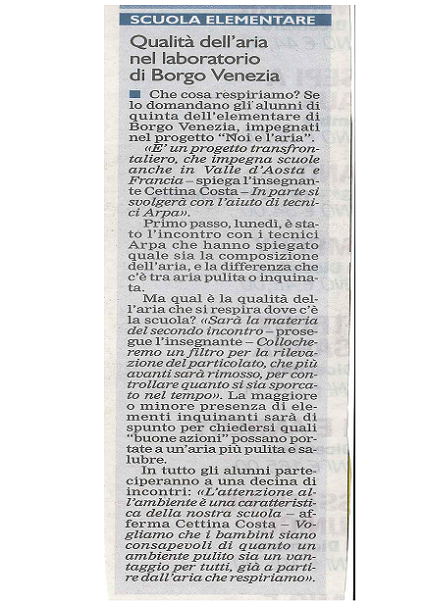 SCUOLA ELEMENTARE

Qualità dell'aria nel laboratorio di Borgo Venezia

Che cosa respiriamo? Se lo domandano gli alunni di quinta dell'elementare di Borgo Venezia, impegnati nel progetto "Noi e l'aria". «E' un progetto transfrontaliero, che impegna scuole anche in Valle d'Aosta e Francia – spiega l'insegnante Cettina Costa – In parte si svolgerà con l'aiuto di tecnici Arpa».

Primo passo, lunedì, è stato l'incontro con i tecnici Arpa che hanno spiegato quale sia la composizione dell'aria, e la differenza che c'è tra aria pulita o inquinata.

Ma qual è la qualità dell'aria che si respira dove c'è la scuola? «Sarà la materia del secondo incontro – prosegue l'insegnante – Collocheremo un filtro per la rilevazione del particolato, che più avanti sarà rimosso, per controllare quanto si sia sporcato nel tempo». La maggiore o minore presenza di elementi inquinanti sarà di spunto per chiedersi quali "buone azioni" possano portate a un'aria più pulita e salubre.

In tutto gli alunni parteciperanno a una decina di incontri: «L'attenzione all'ambiente è una caratteristica della nostra scuola – afferma Cettina Costa – Vogliamo che i bambini siano consapevoli di quanto un ambiente pulito sia un vantaggio per tutti, già a partire dall'aria che respiriamo».